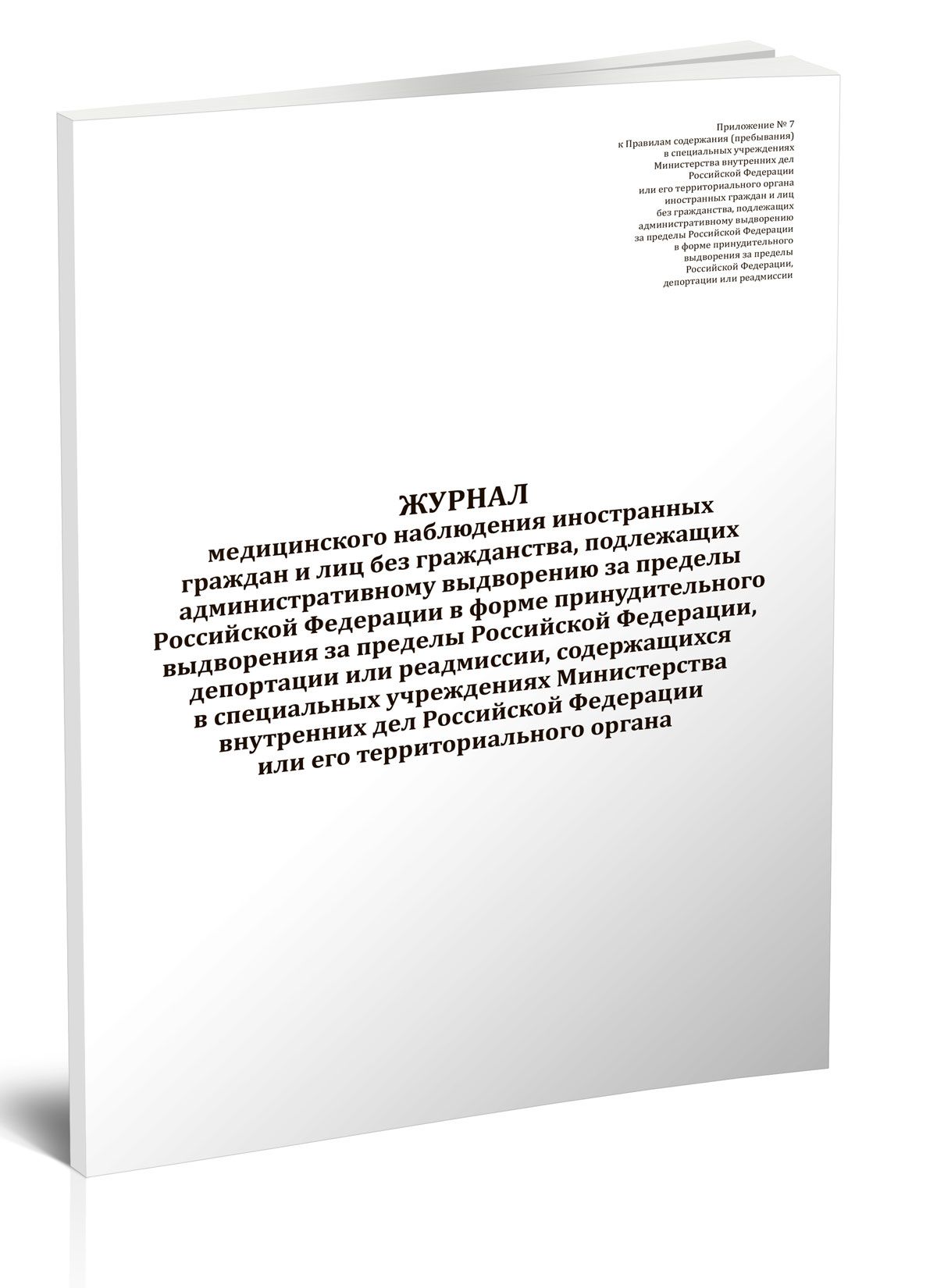 Приложение № 7
к Правилам содержания (пребывания)
в специальных учреждениях
Министерства внутренних дел
Российской Федерации
или его территориального органа
иностранных граждан и лиц
без гражданства, подлежащих
административному выдворению
за пределы Российской Федерации
в форме принудительного
выдворения за пределы
Российской Федерации,
депортации или реадмиссии

ЖУРНАЛ
медицинского наблюдения иностранных граждан и лиц без гражданства, подлежащих административному выдворению за пределы Российской Федерации в форме принудительного выдворения за пределы Российской Федерации, депортации или реадмиссии, содержащихся в специальных учреждениях Министерства внутренних дел Российской Федерации или его территориального органа